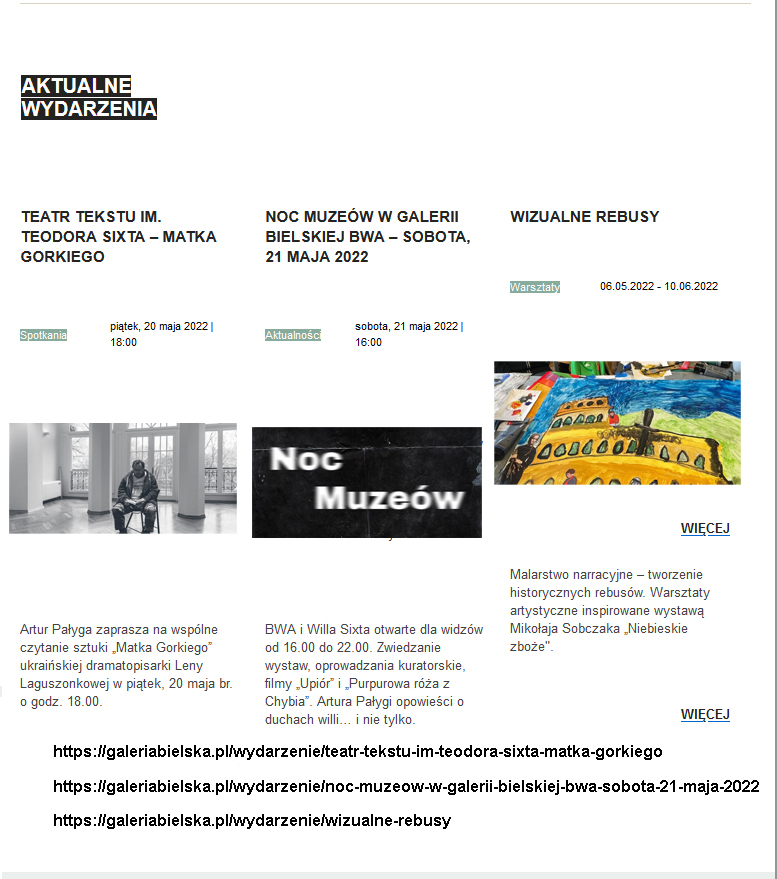 AKTUALNE WYDARZENIA

TEATR TEKSTU IM. TEODORA SIXTA – MATKA GORKIEGO

Spotkania

piątek, 20 maja 2022 | 18:00

Artur Pałyga zaprasza na wspólne czytanie sztuki „Matka Gorkiego" ukraińskiej dramatopisarki Leny Laguszonkowej w piątek, 20 maja br. o godz. 18.00.

NOC MUZEÓW W GALERII BIELSKIEJ BWA – SOBOTA, 21 MAJA 2022

Aktualności

sobota, 21 maja 2022 | 16:00

Noc Muzeów

BWA i Willa Sixta otwarte dla widzów od 16.00 do 22.00. Zwiedzanie wystaw, oprowadzania kuratorskie, filmy „Upiór" i „Purpurowa róża z Chybia". Artura Pałygi opowieści o duchach willi… i nie tylko.

WIZUALNE REBUSY

Warsztaty

06.05.2022 - 10.06.2022

WIĘCEJ

Malarstwo narracyjne – tworzenie historycznych rebusów. Warsztaty artystyczne inspirowane wystawą Mikołaja Sobczaka „Niebieskie zboże".

WIĘCEJ

https://galeriabielska.pl/wydarzenie/teatr-tekstu-im-teodora-sixta-matka-gorkiego

https://galeriabielska.pl/wydarzenie/noc-muzeow-w-galerii-bielskiej-bwa-sobota-21-maja-2022

https://galeriabielska.pl/wydarzenie/wizualne-rebusy